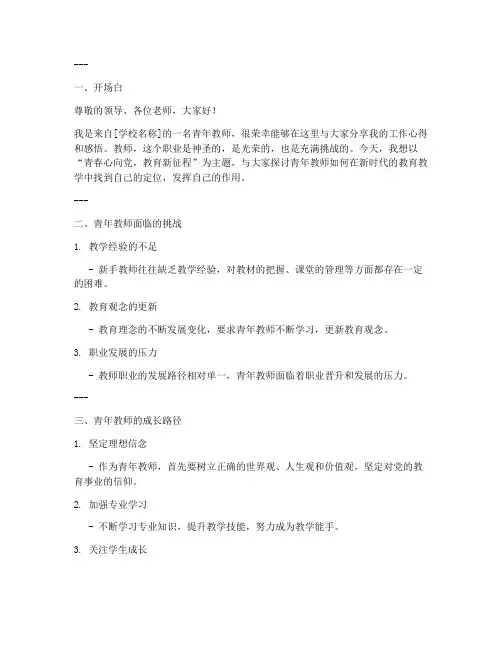 ---

一、开场白

尊敬的领导、各位老师，大家好！

我是来自[学校名称]的一名青年教师，很荣幸能够在这里与大家分享我的工作心得和感悟。教师，这个职业是神圣的，是光荣的，也是充满挑战的。今天，我想以“青春心向党，教育新征程”为主题，与大家探讨青年教师如何在新时代的教育教学中找到自己的定位，发挥自己的作用。

---

二、青年教师面临的挑战

1. 教学经验的不足

- 新手教师往往缺乏教学经验，对教材的把握、课堂的管理等方面都存在一定的困难。

2. 教育观念的更新

- 教育理念的不断发展变化，要求青年教师不断学习，更新教育观念。

3. 职业发展的压力

- 教师职业的发展路径相对单一，青年教师面临着职业晋升和发展的压力。

---

三、青年教师的成长路径

1. 坚定理想信念

- 作为青年教师，首先要树立正确的世界观、人生观和价值观，坚定对党的教育事业的信仰。

2. 加强专业学习

- 不断学习专业知识，提升教学技能，努力成为教学能手。

3. 关注学生成长